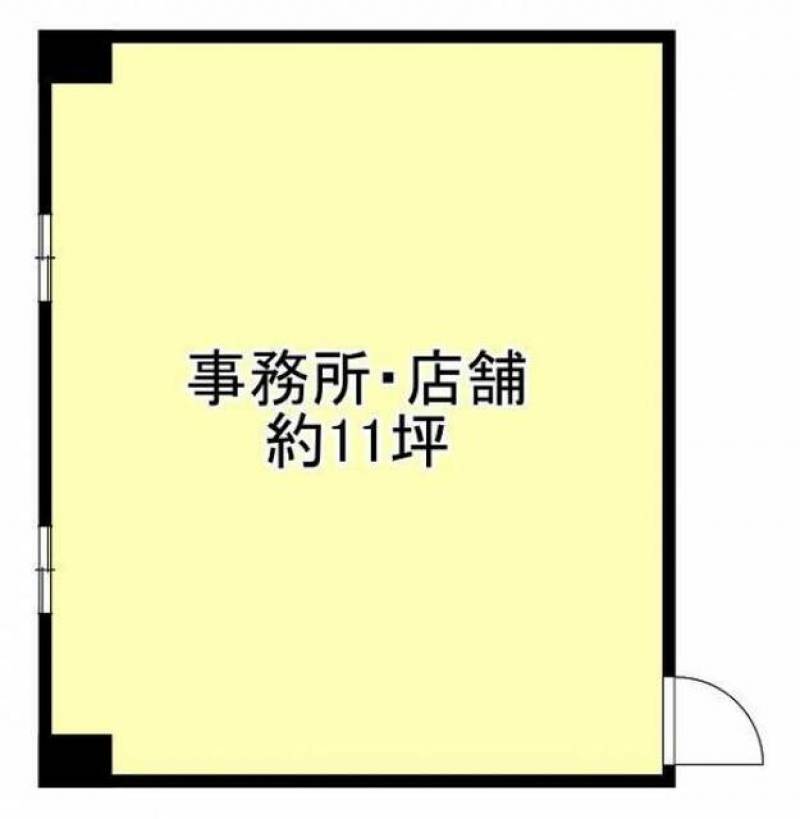 事務所・店舗
約11坪